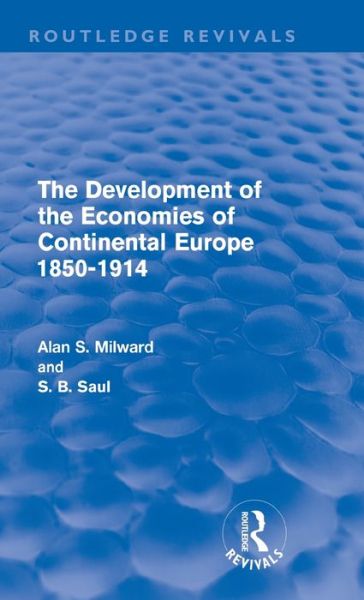 ROUTLEDGE REVIVALS

The Development of the Economies of Continental Europe 1850-1914

Alan S. Milward
and
S. B. Saul

ROUTLEDGE
REVIVALS